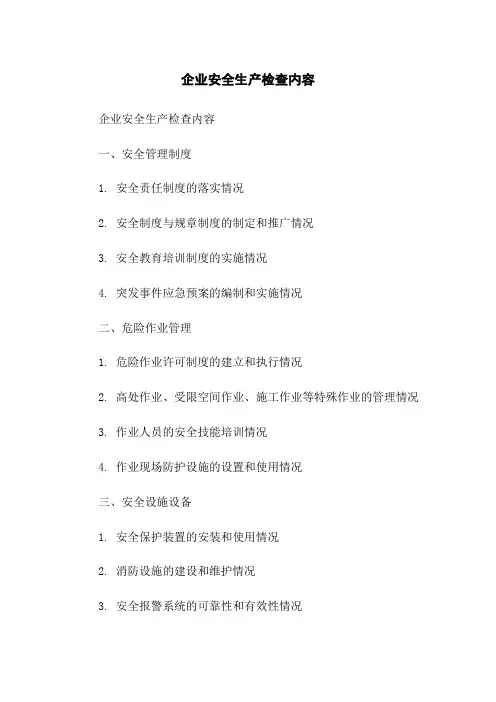 企业安全生产检查内容

企业安全生产检查内容

一、安全管理制度

1. 安全责任制度的落实情况

2. 安全制度与规章制度的制定和推广情况

3. 安全教育培训制度的实施情况

4. 突发事件应急预案的编制和实施情况

二、危险作业管理

1. 危险作业许可制度的建立和执行情况

2. 高处作业、受限空间作业、施工作业等特殊作业的管理情况

3. 作业人员的安全技能培训情况

4. 作业现场防护设施的设置和使用情况

三、安全设施设备

1. 安全保护装置的安装和使用情况

2. 消防设施的建设和维护情况

3. 安全报警系统的可靠性和有效性情况